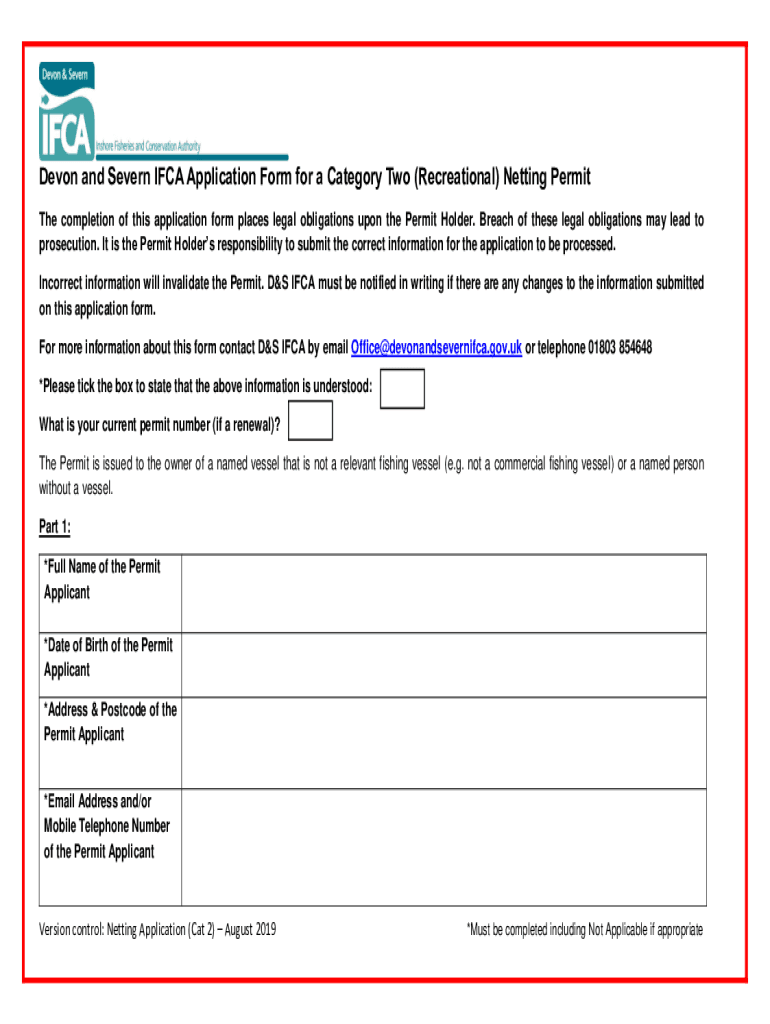 Devon & Severn
IFCA
Inshore Fisheries and Conservation Authority

Devon and Severn IFCA Application Form for a Category Two (Recreational) Netting Permit

The completion of this application form places legal obligations upon the Permit Holder. Breach of these legal obligations may lead to prosecution. It is the Permit Holder's responsibility to submit the correct information for the application to be processed.

Incorrect information will invalidate the Permit. D&S IFCA must be notified in writing if there are any changes to the information submitted on this application form.

For more information about this form contact D&S IFCA by email Office@devonandsevernifca.gov.uk or telephone 01803 854648

*Please tick the box to state that the above information is understood:

What is your current permit number (if a renewal)?

The Permit is issued to the owner of a named vessel that is not a relevant fishing vessel (e.g. not a commercial fishing vessel) or a named person without a vessel.

Part 1:

| *Full Name of the Permit Applicant | |
|---|---|
| *Date of Birth of the Permit Applicant | |
| *Address & Postcode of the Permit Applicant | |
| *Email Address and/or Mobile Telephone Number of the Permit Applicant | |

Version control: Netting Application (Cat 2) – August 2019

*Must be completed including Not Applicable if appropriate